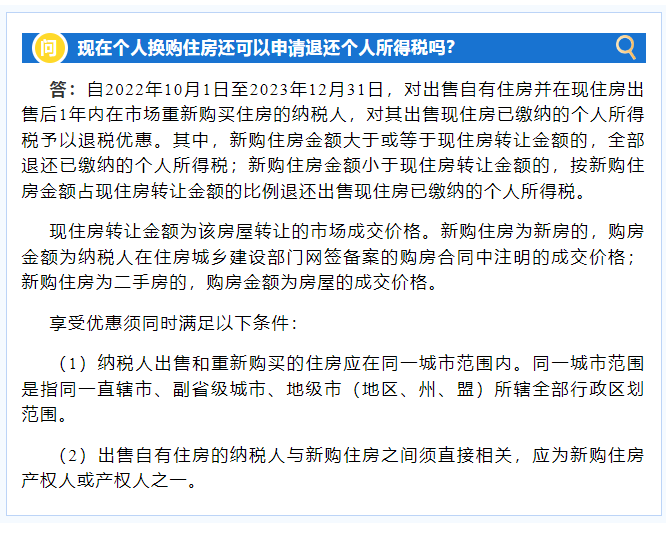 问 现在个人换购住房还可以申请退还个人所得税吗?

答：自2022年10月1日至2023年12月31日，对出售自有住房并在现住房出售后1年内在市场重新购买住房的纳税人，对其出售现住房已缴纳的个人所得税予以退税优惠。其中，新购住房金额大于或等于现住房转让金额的，全部退还已缴纳的个人所得税；新购住房金额小于现住房转让金额的，按新购住房金额占现住房转让金额的比例退还出售现住房已缴纳的个人所得税。

现住房转让金额为该房屋转让的市场成交价格。新购住房为新房的，购房金额为纳税人在住房城乡建设部门网签备案的购房合同中注明的成交价格；新购住房为二手房的，购房金额为房屋的成交价格。

享受优惠须同时满足以下条件：

（1）纳税人出售和重新购买的住房应在同一城市范围内。同一城市范围是指同一直辖市、副省级城市、地级市（地区、州、盟）所辖全部行政区划范围。

（2）出售自有住房的纳税人与新购住房之间须直接相关，应为新购住房产权人或产权人之一。